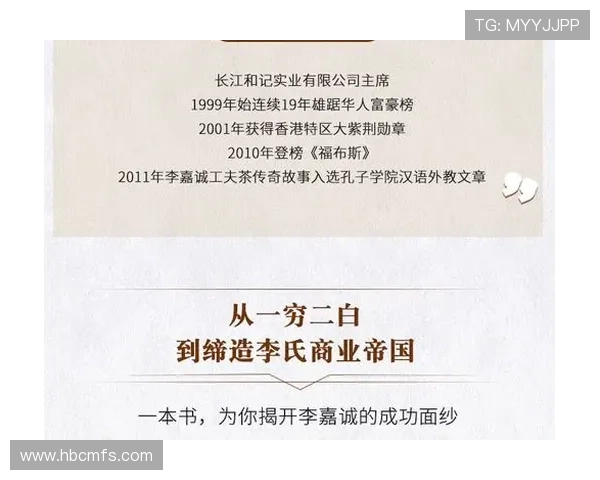 TG: MYYJJPP

长江和记实业有限公司主席
1999年始连续19年雄踞华人富豪榜
2001年获得香港特区大紫荆勋章
2010年登榜《福布斯》
2011年李嘉诚工夫茶传奇故事入选孔子学院汉语外教文章

从一穷二白
到缔造李氏商业帝国

一本书，为你揭开李嘉诚的成功面纱

www.hbcmfs.com